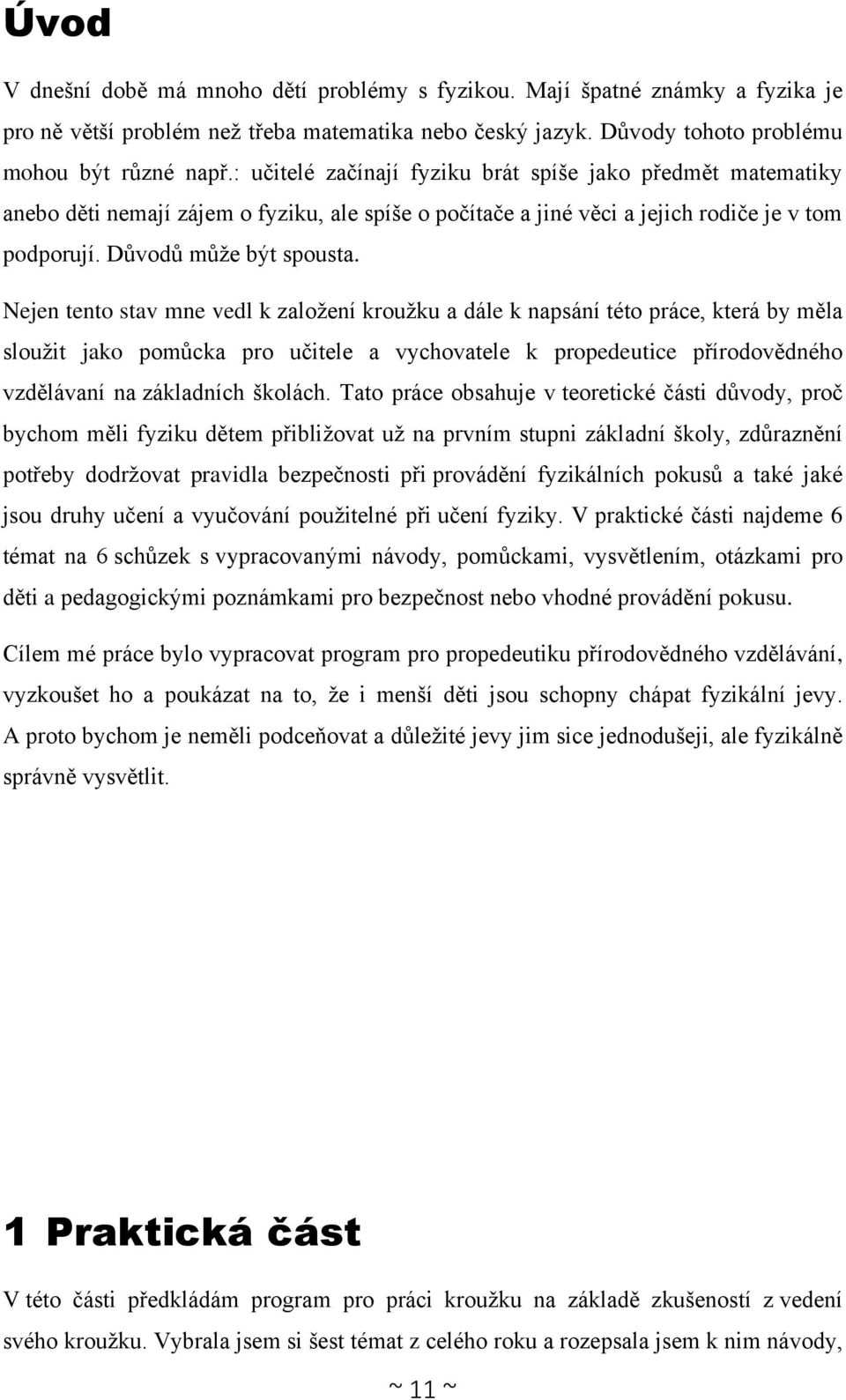 Úvod

V dnešní době má mnoho dětí problémy s fyzikou. Mají špatné známky a fyzika je pro ně větší problém než třeba matematika nebo český jazyk. Důvody tohoto problému mohou být různé např.: učitelé začínají fyziku brát spíše jako předmět matematiky anebo děti nemají zájem o fyziku, ale spíše o počítače a jiné věci a jejich rodiče je v tom podporují. Důvodů může být spousta.

Nejen tento stav mne vedl k založení kroužku a dále k napsání této práce, která by měla sloužit jako pomůcka pro učitele a vychovatele k propedeutice přírodovědného vzdělávaní na základních školách. Tato práce obsahuje v teoretické části důvody, proč bychom měli fyziku dětem přibližovat už na prvním stupni základní školy, zdůraznění potřeby dodržovat pravidla bezpečnosti při provádění fyzikálních pokusů a také jaké jsou druhy učení a vyučování použitelné při učení fyziky. V praktické části najdeme 6 témat na 6 schůzek s vypracovanými návody, pomůckami, vysvětlením, otázkami pro děti a pedagogickými poznámkami pro bezpečnost nebo vhodné provádění pokusu.

Cílem mé práce bylo vypracovat program pro propedeutiku přírodovědného vzdělávání, vyzkoušet ho a poukázat na to, že i menší děti jsou schopny chápat fyzikální jevy. A proto bychom je neměli podceňovat a důležité jevy jim sice jednodušeji, ale fyzikálně správně vysvětlit.

1 Praktická část

V této části předkládám program pro práci kroužku na základě zkušeností z vedení svého kroužku. Vybrala jsem si šest témat z celého roku a rozepsala jsem k nim návody,

~ 11 ~